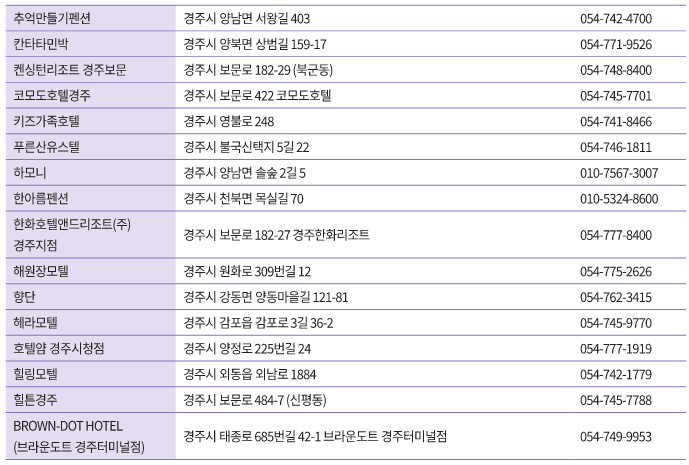 | 추억만들기펜션 | 경주시 양남면 서왕길 403 | 054-742-4700 |
|---|---|---|
| 칸타타민박 | 경주시 양북면 상범길 159-17 | 054-771-9526 |
| 켄싱턴리조트 경주보문 | 경주시 보문로 182-29 (북군동) | 054-748-8400 |
| 코모도호텔경주 | 경주시 보문로 422 코모도호텔 | 054-745-7701 |
| 키즈가족호텔 | 경주시 영불로 248 | 054-741-8466 |
| 푸른산유스텔 | 경주시 불국신택지 5길 22 | 054-746-1811 |
| 하모니 | 경주시 양남면 솔숲 2길 5 | 010-7567-3007 |
| 한아름펜션 | 경주시 천북면 목실길 70 | 010-5324-8600 |
| 한화호텔앤드리조트(주) 경주지점 | 경주시 보문로 182-27 경주한화리조트 | 054-777-8400 |
| 해원장모텔 | 경주시 원화로 309번길 12 | 054-775-2626 |
| 향단 | 경주시 강동면 양동마을길 121-81 | 054-762-3415 |
| 헤라모텔 | 경주시 감포읍 감포로 3길 36-2 | 054-745-9770 |
| 호텔얌 경주시청점 | 경주시 양정로 225번길 24 | 054-777-1919 |
| 힐링모텔 | 경주시 외동읍 외남로 1884 | 054-742-1779 |
| 힐튼경주 | 경주시 보문로 484-7 (신평동) | 054-745-7788 |
| BROWN-DOT HOTEL (브라운도트 경주터미널점) | 경주시 태종로 685번길 42-1 브라운도트 경주터미널점 | 054-749-9953 |